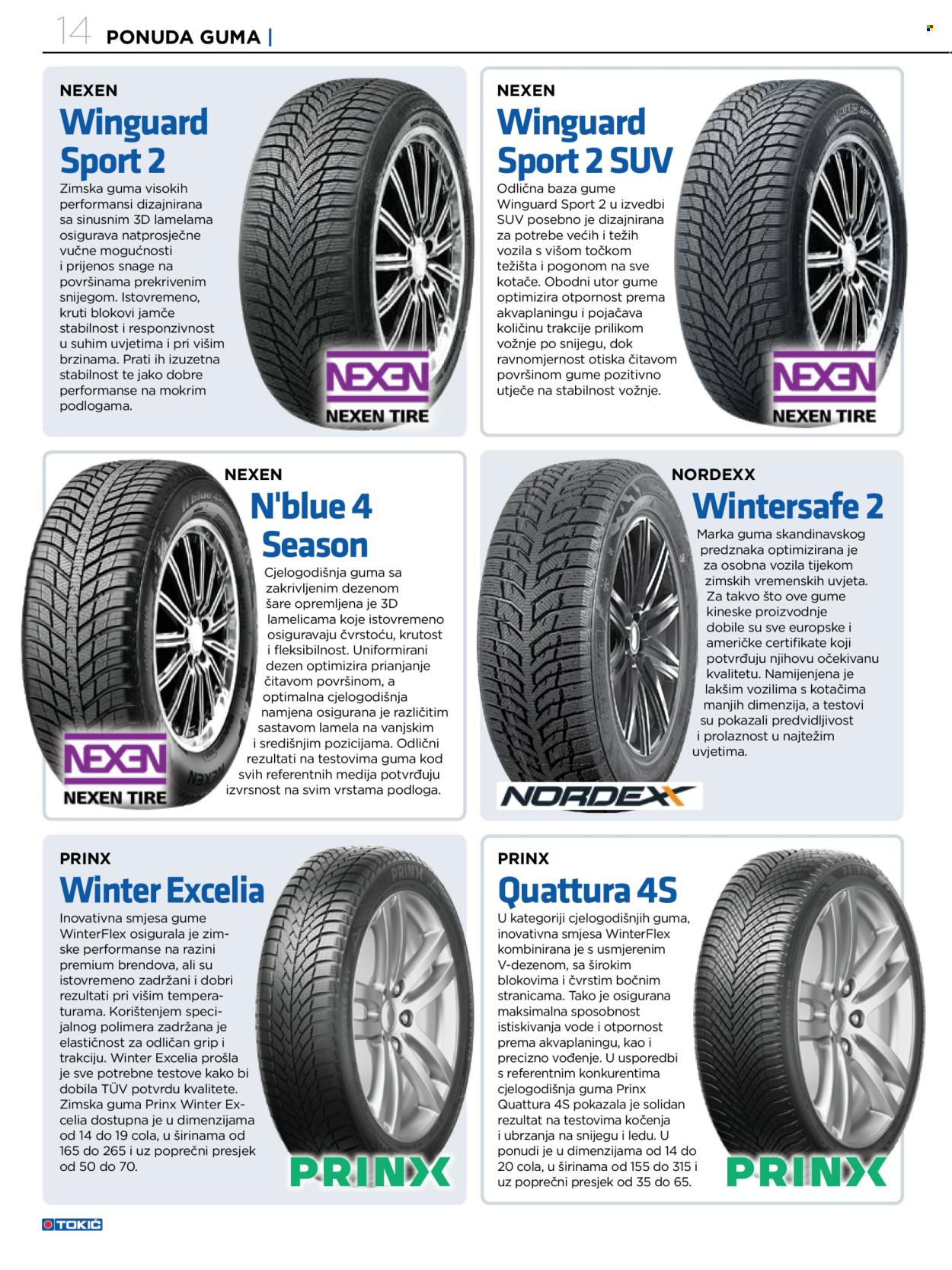 14 PONUDA GUMA |

NEXEN
Winguard Sport 2
Zimska guma visokih performansi dizajnirana sa sinusnim 3D lamelama osigurava natprosječne vučne mogućnosti i prijenos snage na površinama prekrivenim snijegom. Istovremeno, kruti blokovi jamče stabilnost i responzivnost u suhim uvjetima i pri višim brzinama. Prati ih izuzetna stabilnost te jako dobre performanse na mokrim podlogama.

NEXEN
NEXEN TIRE

NEXEN
Winguard Sport 2 SUV
Odlična baza gume Winguard Sport 2 u izvedbi SUV posebno je dizajnirana za potrebe većih i težih vozila s višom točkom težišta i pogonom na sve kotače. Obodni utor gume optimizira otpornost prema akvaplaningu i pojačava količinu trakcije prilikom vožnje po snijegu, dok ravnomjernost otiska čitavom površinom gume pozitivno utječe na stabilnost vožnje.

NEXEN
NEXEN TIRE

NEXEN
N'blue 4 Season
Cjelogodišnja guma sa zakrivljenim dezenom šare opremljena je 3D lamelicama koje istovremeno osiguravaju čvrstoću, krutost i fleksibilnost. Uniformirani dezen optimizira prianjanje čitavom površinom, a optimalna cjelogodišnja namjena osigurana je različitim sastavom lamela na vanjskim i središnjim pozicijama. Odlični rezultati na testovima guma kod svih referentnih medija potvrđuju izvrsnost na svim vrstama podloga.

NEXEN
NEXEN TIRE

NORDEXX
Wintersafe 2
Marka guma skandinavskog predznaka optimizirana je za osobna vozila tijekom zimskih vremenskih uvjeta. Za takvo što ove gume kineske proizvodnje dobile su sve europske i američke certifikate koji potvrđuju njihovu očekivanu kvalitetu. Namijenjena je lakšim vozilima s kotačima manjih dimenzija, a testovi su pokazali predvidljivost i prolaznost u najtežim uvjetima.

NORDEXX

PRINX
Winter Excelia
Inovativna smjesa gume WinterFlex osigurala je zimske performanse na razini premium brendova, ali su istovremeno zadržani i dobri rezultati pri višim temperaturama. Korištenjem specijalnog polimera zadržana je elastičnost za odličan grip i trakciju. Winter Excelia prošla je sve potrebne testove kako bi dobila TÜV potvrdu kvalitete. Zimska guma Prinx Winter Excelia dostupna je u dimenzijama od 14 do 19 cola, u širinama od 165 do 265 i uz poprečni presjek od 50 do 70.

PRINX

PRINX
Quattura 4S
U kategoriji cjelogodišnjih guma, inovativna smjesa WinterFlex kombinirana je s usmjerenim V-dezenom, sa širokim blokovima i čvrstim bočnim stranicama. Tako je osigurana maksimalna sposobnost istiskivanja vode i otpornost prema akvaplaningu, kao i precizno vođenje. U usporedbi s referentnim konkurentima cjelogodišnja guma Prinx Quattura 4S pokazala je solidan rezultat na testovima kočenja i ubrzanja na snijegu i ledu. U ponudi je u dimenzijama od 14 do 20 cola, u širinama od 155 do 315 i uz poprečni presjek od 35 do 65.

PRINX

TOKIĆ